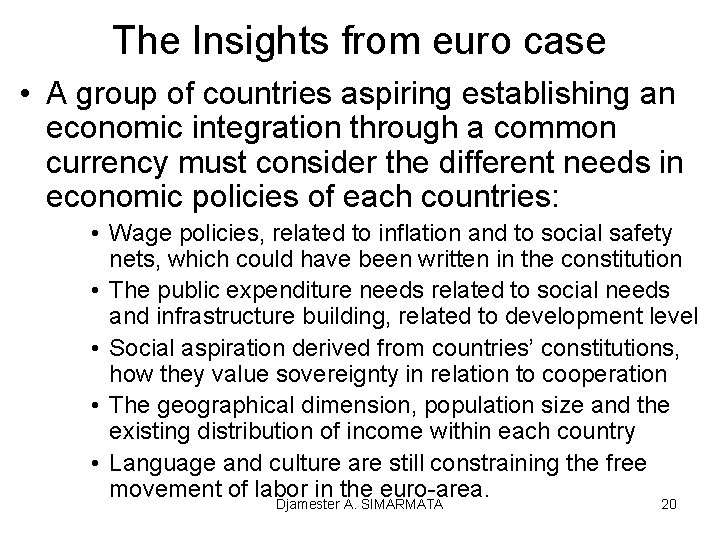 The Insights from euro case

• A group of countries aspiring establishing an economic integration through a common currency must consider the different needs in economic policies of each countries:
  • Wage policies, related to inflation and to social safety nets, which could have been written in the constitution
  • The public expenditure needs related to social needs and infrastructure building, related to development level
  • Social aspiration derived from countries' constitutions, how they value sovereignty in relation to cooperation
  • The geographical dimension, population size and the existing distribution of income within each country
  • Language and culture are still constraining the free movement of labor in the euro-area.

Djamester A. SIMARMATA

20